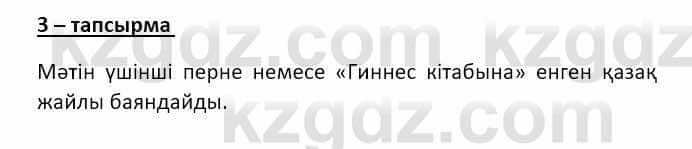 3 – тапсырма

Мәтін үшінші перне немесе «Гиннес кітабына» енген қазақ жайлы баяндайды.

kzgdz.com kzgdz
kzgdz.com